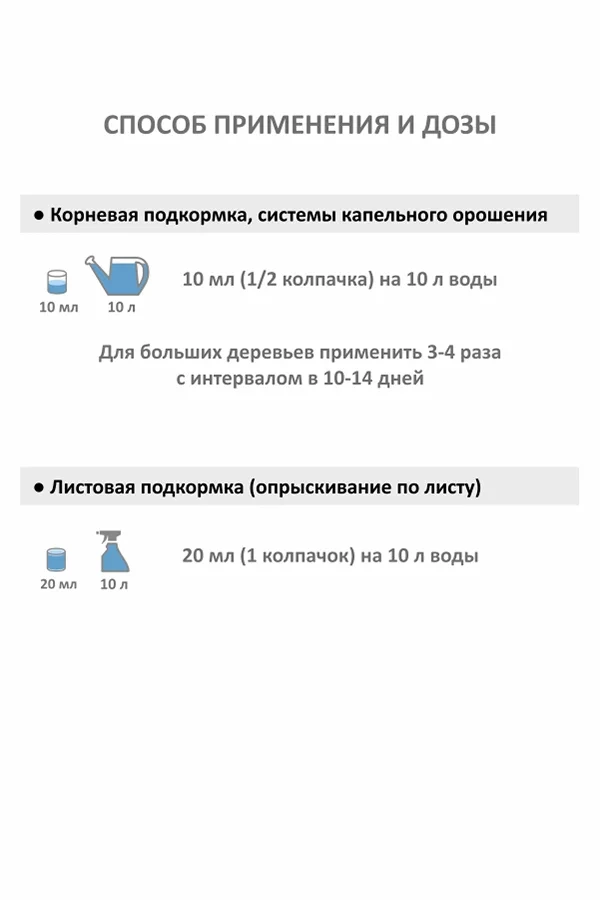 СПОСОБ ПРИМЕНЕНИЯ И ДОЗЫ

● Корневая подкормка, системы капельного орошения

10 мл

10 л

10 мл (1/2 колпачка) на 10 л воды

Для больших деревьев применить 3-4 раза с интервалом в 10-14 дней

● Листовая подкормка (опрыскивание по листу)

20 мл

10 л

20 мл (1 колпачок) на 10 л воды